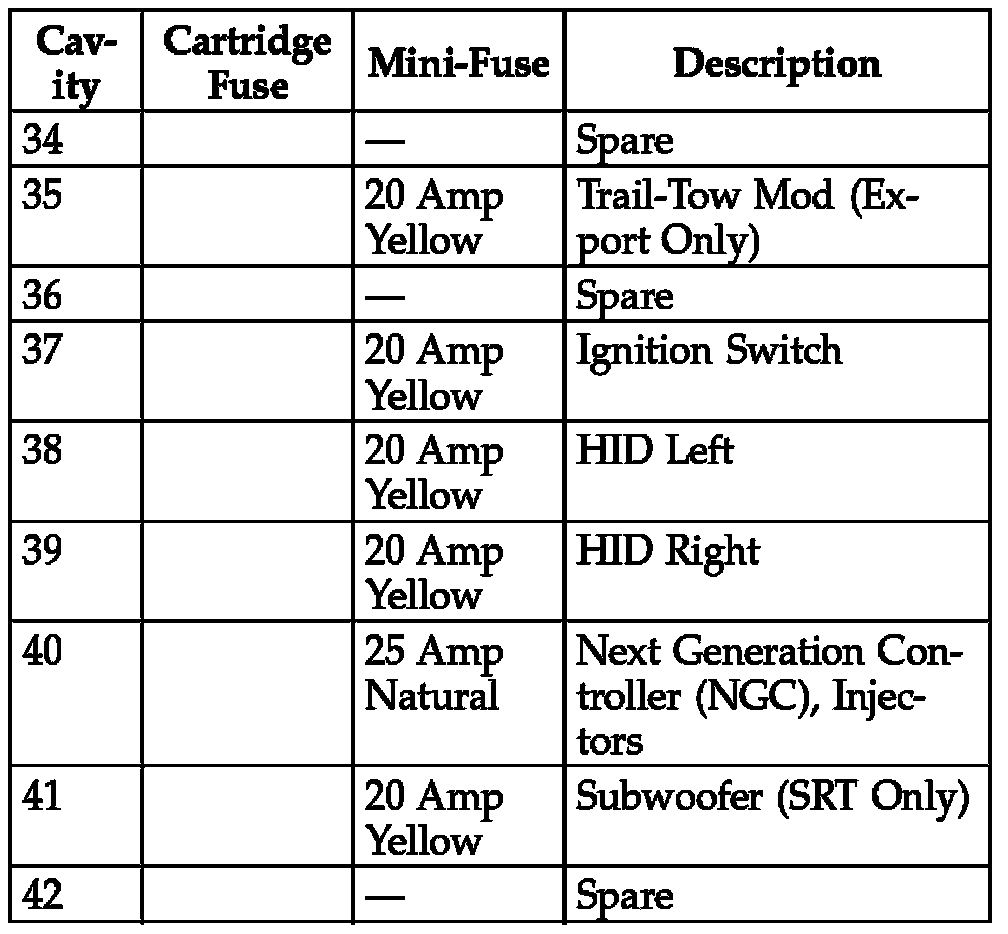 | Cavity | Cartridge Fuse | Mini-Fuse | Description |
|---|---|---|---|
| 34 | | — | Spare |
| 35 | | 20 Amp Yellow | Trail-Tow Mod (Export Only) |
| 36 | | — | Spare |
| 37 | | 20 Amp Yellow | Ignition Switch |
| 38 | | 20 Amp Yellow | HID Left |
| 39 | | 20 Amp Yellow | HID Right |
| 40 | | 25 Amp Natural | Next Generation Controller (NGC), Injectors |
| 41 | | 20 Amp Yellow | Subwoofer (SRT Only) |
| 42 | | — | Spare |